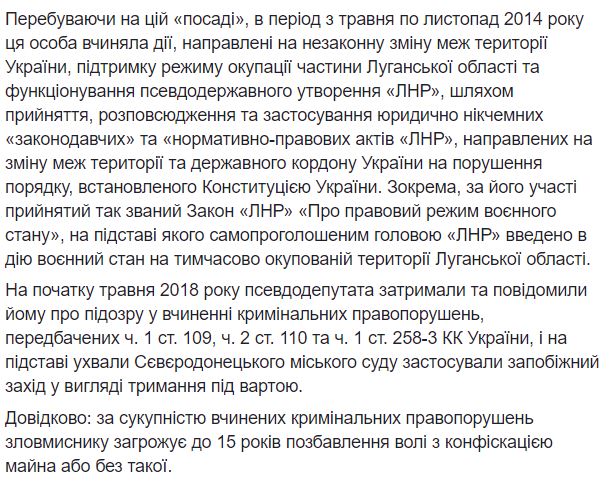 Перебуваючи на цій «посаді», в період з травня по листопад 2014 року ця особа вчиняла дії, направлені на незаконну зміну меж території України, підтримку режиму окупації частини Луганської області та функціонування псевдодержавного утворення «ЛНР», шляхом прийняття, розповсюдження та застосування юридично нікчемних «законодавчих» та «нормативно-правових актів «ЛНР», направлених на зміну меж території та державного кордону України на порушення порядку, встановленого Конституцією України. Зокрема, за його участі прийнятий так званий Закон «ЛНР» «Про правовий режим воєнного стану», на підставі якого самопроголошеним головою «ЛНР» введено в дію воєнний стан на тимчасово окупованій території Луганської області.

На початку травня 2018 року псевдодепутата затримали та повідомили йому про підозру у вчиненні кримінальних правопорушень, передбачених ч. 1 ст. 109, ч. 2 ст. 110 та ч. 1 ст. 258-3 КК України, і на підставі ухвали Сєвєродонецького міського суду застосували запобіжний захід у вигляді тримання під вартою.

Довідково: за сукупністю вчинених кримінальних правопорушень зловмиснику загрожує до 15 років позбавлення волі з конфіскацією майна або без такої.